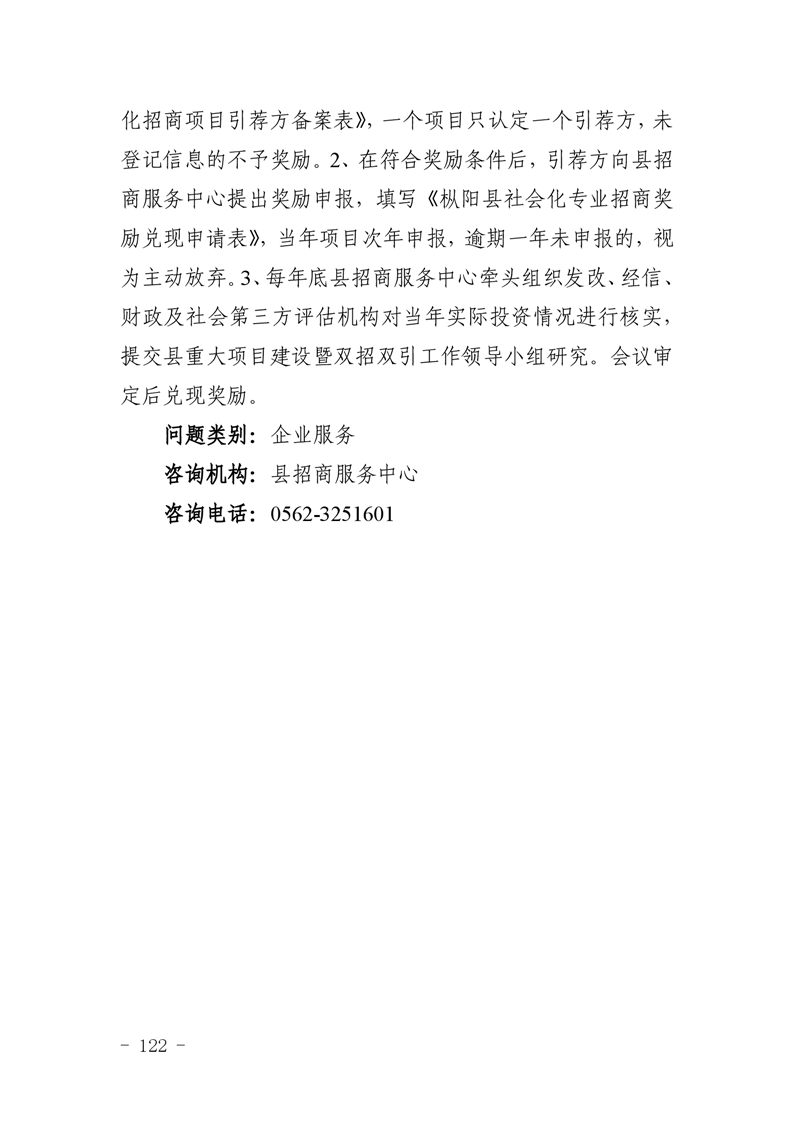 化招商项目引荐方备案表》，一个项目只认定一个引荐方，未登记信息的不予奖励。2、在符合奖励条件后，引荐方向县招商服务中心提出奖励申报，填写《枞阳县社会化专业招商奖励兑现申请表》，当年项目次年申报，逾期一年未申报的，视为主动放弃。3、每年底县招商服务中心牵头组织发改、经信、财政及社会第三方评估机构对当年实际投资情况进行核实，提交县重大项目建设暨双招双引工作领导小组研究。会议审定后兑现奖励。

问题类别：企业服务

咨询机构：县招商服务中心

咨询电话：0562-3251601

- 122 -